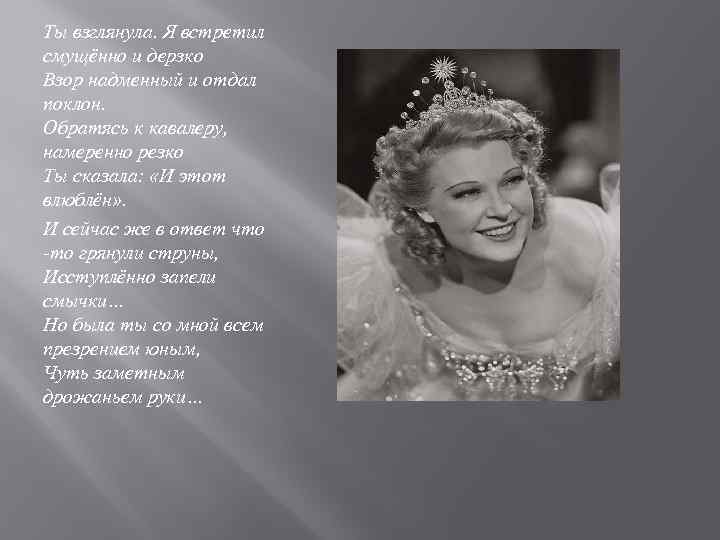 Ты взглянула. Я встретил смущённо и дерзко
Взор надменный и отдал поклон.
Обратясь к кавалеру, намеренно резко
Ты сказала: «И этот влюблён».

И сейчас же в ответ что-то грянули струны,
Исступлённо запели смычки...
Но была ты со мной всем презрением юным,
Чуть заметным дрожаньем руки...